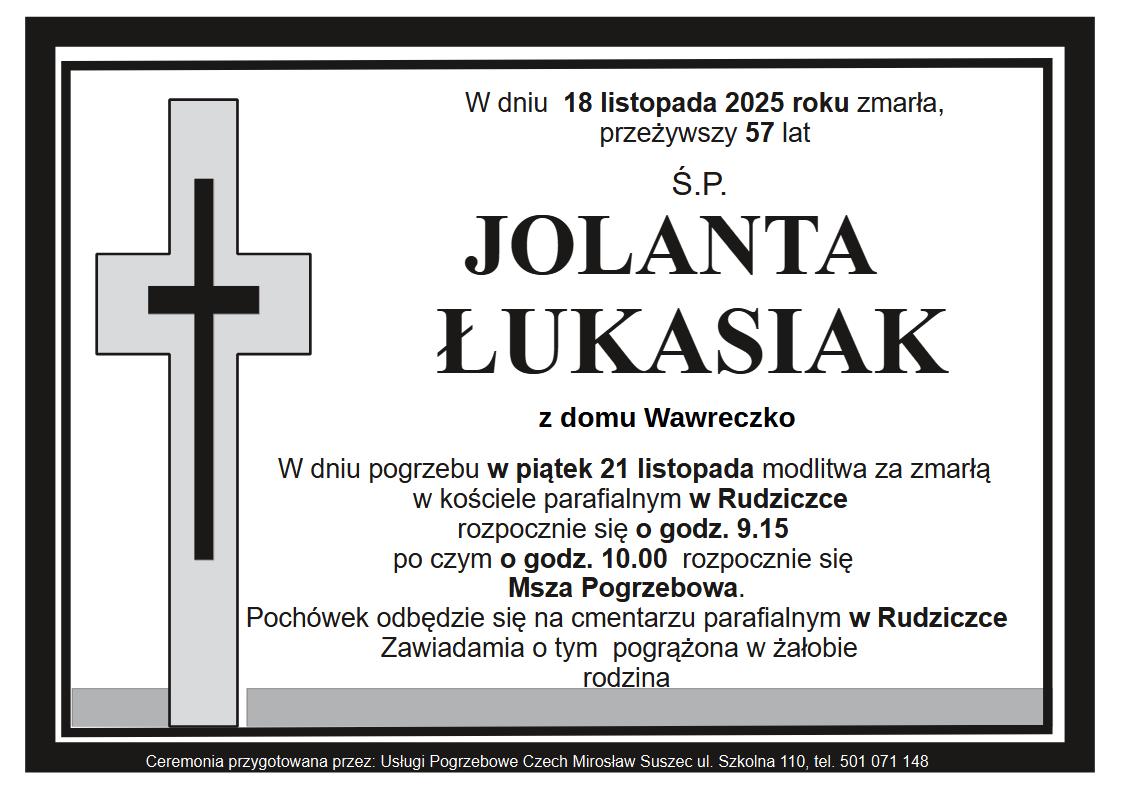 W dniu 18 listopada 2025 roku zmarła,
przeżywszy 57 lat

Ś.P.

JOLANTA
ŁUKASIAK

z domu Wawreczko

W dniu pogrzebu w piątek 21 listopada modlitwa za zmarłą
w kościele parafialnym w Rudziczce
rozpocznie się o godz. 9.15
po czym o godz. 10.00 rozpocznie się
Msza Pogrzebowa.
Pochówek odbędzie się na cmentarzu parafialnym w Rudziczce
Zawiadamia o tym pogrążona w żałobie
rodzina

Ceremonia przygotowana przez: Usługi Pogrzebowe Czech Mirosław Suszec ul. Szkolna 110, tel. 501 071 148